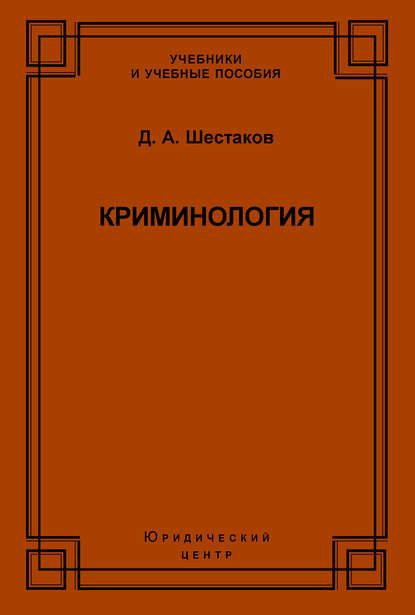 УЧЕБНИКИ
И УЧЕБНЫЕ ПОСОБИЯ

Д. А. Шестаков

КРИМИНОЛОГИЯ

Юридический
центр